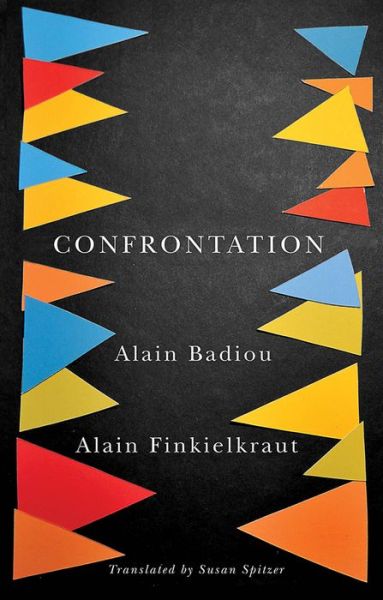 CONFRONTATION

Alain Badiou

Alain Finkielkraut

Translated by Susan Spitzer